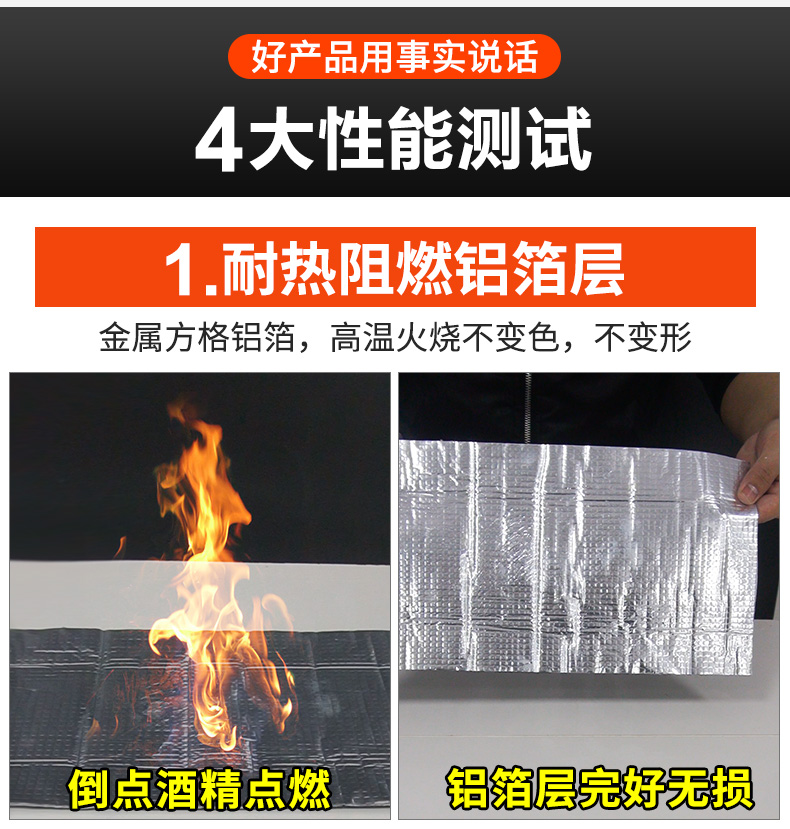 好产品用事实说话

4大性能测试

1.耐热阻燃铝箔层

金属方格铝箔，高温火烧不变色，不变形

倒点酒精点燃

铝箔层完好无损